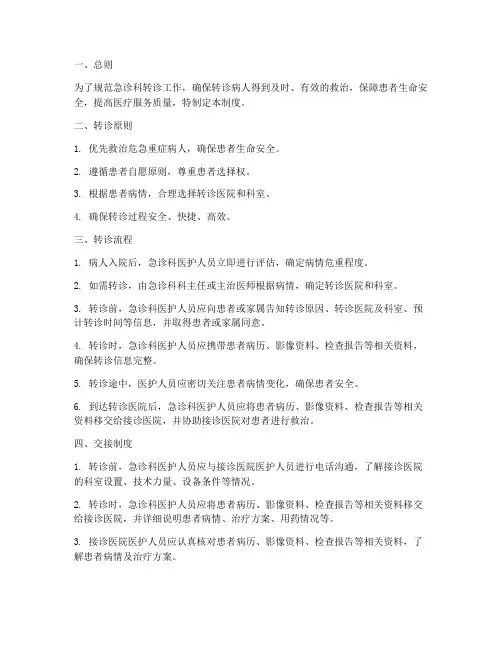 一、总则

为了规范急诊科转诊工作，确保转诊病人得到及时、有效的救治，保障患者生命安全，提高医疗服务质量，特制定本制度。

二、转诊原则

1. 优先救治危急重症病人，确保患者生命安全。

2. 遵循患者自愿原则，尊重患者选择权。

3. 根据患者病情，合理选择转诊医院和科室。

4. 确保转诊过程安全、快捷、高效。

三、转诊流程

1. 病人入院后，急诊科医护人员立即进行评估，确定病情危重程度。

2. 如需转诊，由急诊科科主任或主治医师根据病情，确定转诊医院和科室。

3. 转诊前，急诊科医护人员应向患者或家属告知转诊原因、转诊医院及科室、预计转诊时间等信息，并取得患者或家属同意。

4. 转诊时，急诊科医护人员应携带患者病历、影像资料、检查报告等相关资料，确保转诊信息完整。

5. 转诊途中，医护人员应密切关注患者病情变化，确保患者安全。

6. 到达转诊医院后，急诊科医护人员应将患者病历、影像资料、检查报告等相关资料移交给接诊医院，并协助接诊医院对患者进行救治。

四、交接制度

1. 转诊前，急诊科医护人员应与接诊医院医护人员进行电话沟通，了解接诊医院的科室设置、技术力量、设备条件等情况。

2. 转诊时，急诊科医护人员应将患者病历、影像资料、检查报告等相关资料移交给接诊医院，并详细说明患者病情、治疗方案、用药情况等。

3. 接诊医院医护人员应认真核对患者病历、影像资料、检查报告等相关资料，了解患者病情及治疗方案。